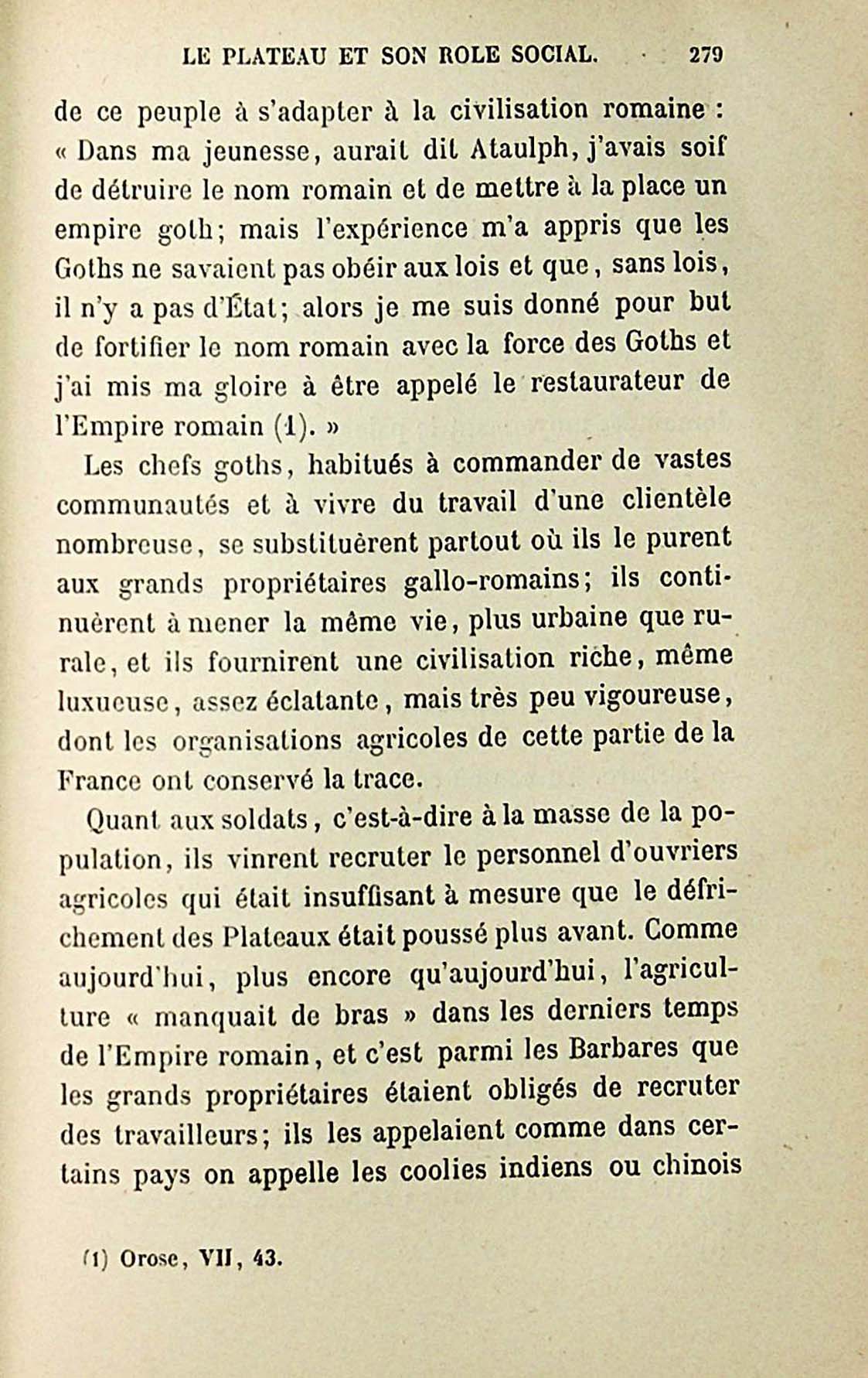 LE PLATEAU ET SON ROLE SOCIAL. 279

de ce peuple à s'adapter à la civilisation romaine : « Dans ma jeunesse, aurait dit Ataulph, j'avais soif de détruire le nom romain et de mettre à la place un empire goth; mais l'expérience m'a appris que les Goths ne savaient pas obéir aux lois et que, sans lois, il n'y a pas d'État; alors je me suis donné pour but de fortifier le nom romain avec la force des Goths et j'ai mis ma gloire à être appelé le restaurateur de l'Empire romain (1). »

Les chefs goths, habitués à commander de vastes communautés et à vivre du travail d'une clientèle nombreuse, se substituèrent partout où ils le purent aux grands propriétaires gallo-romains; ils continuèrent à mener la même vie, plus urbaine que rurale, et ils fournirent une civilisation riche, même luxueuse, assez éclatante, mais très peu vigoureuse, dont les organisations agricoles de cette partie de la France ont conservé la trace.

Quant aux soldats, c'est-à-dire à la masse de la population, ils vinrent recruter le personnel d'ouvriers agricoles qui était insuffisant à mesure que le défrichement des Plateaux était poussé plus avant. Comme aujourd'hui, plus encore qu'aujourd'hui, l'agriculture « manquait de bras » dans les derniers temps de l'Empire romain, et c'est parmi les Barbares que les grands propriétaires étaient obligés de recruter des travailleurs; ils les appelaient comme dans certains pays on appelle les coolies indiens ou chinois

(1) Orose, VII, 43.